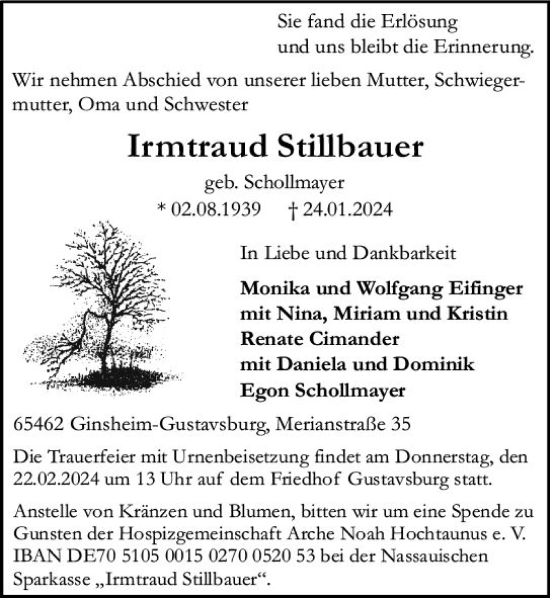 Sie fand die Erlösung
und uns bleibt die Erinnerung.

Wir nehmen Abschied von unserer lieben Mutter, Schwiegermutter, Oma und Schwester

Irmtraud Stillbauer

geb. Schollmayer

* 02.08.1939 † 24.01.2024

In Liebe und Dankbarkeit

Monika und Wolfgang Eifinger
mit Nina, Miriam und Kristin
Renate Cimander
mit Daniela und Dominik
Egon Schollmayer

65462 Ginsheim-Gustavsburg, Merianstraße 35

Die Trauerfeier mit Urnenbeisetzung findet am Donnerstag, den 22.02.2024 um 13 Uhr auf dem Friedhof Gustavsburg statt.

Anstelle von Kränzen und Blumen, bitten wir um eine Spende zu Gunsten der Hospizgemeinschaft Arche Noah Hochtaunus e. V. IBAN DE70 5105 0015 0270 0520 53 bei der Nassauischen Sparkasse „Irmtraud Stillbauer“.